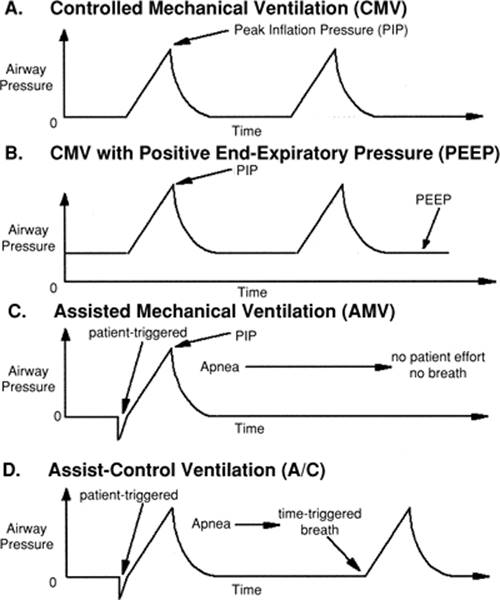 A. Controlled Mechanical Ventilation (CMV)

Peak Inflation Pressure (PIP)

Airway Pressure

0

Time

B. CMV with Positive End-Expiratory Pressure (PEEP)

PIP

PEEP

Airway Pressure

0

Time

C. Assisted Mechanical Ventilation (AMV)

patient-triggered

PIP

Apnea

no patient effort no breath

Airway Pressure

0

Time

D. Assist-Control Ventilation (A/C)

patient-triggered

Apnea

time-triggered breath

Airway Pressure

0

Time